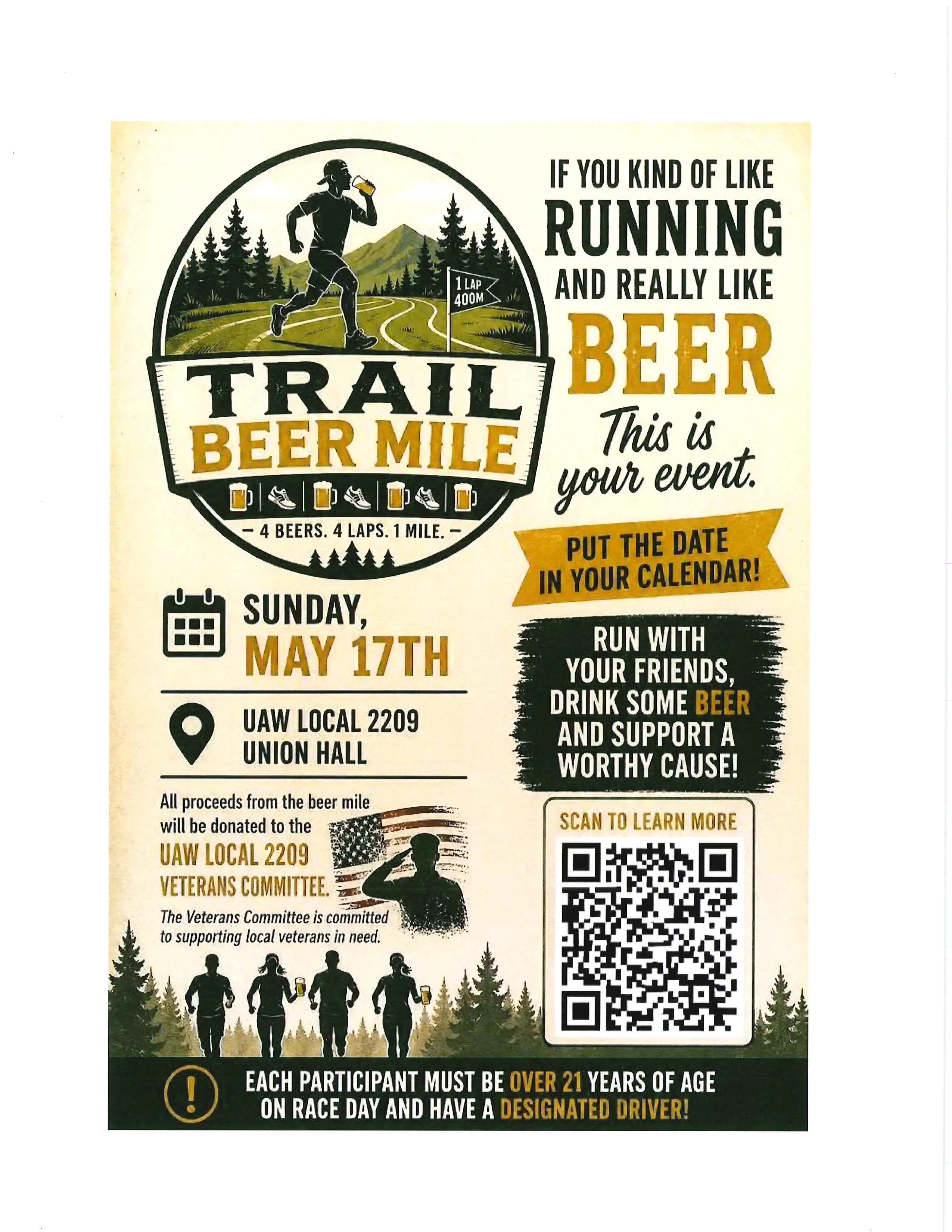 1 LAP
400M

TRAIL
BEER MILE

- 4 BEERS. 4 LAPS. 1 MILE. -

IF YOU KIND OF LIKE
RUNNING
AND REALLY LIKE
BEER
This is
your event.

PUT THE DATE
IN YOUR CALENDAR!

SUNDAY,
MAY 17TH

UAW LOCAL 2209
UNION HALL

All proceeds from the beer mile will be donated to the
UAW LOCAL 2209
VETERANS COMMITTEE.

The Veterans Committee is committed to supporting local veterans in need.

RUN WITH
YOUR FRIENDS,
DRINK SOME BEER
AND SUPPORT A
WORTHY CAUSE!

SCAN TO LEARN MORE

EACH PARTICIPANT MUST BE OVER 21 YEARS OF AGE
ON RACE DAY AND HAVE A DESIGNATED DRIVER!